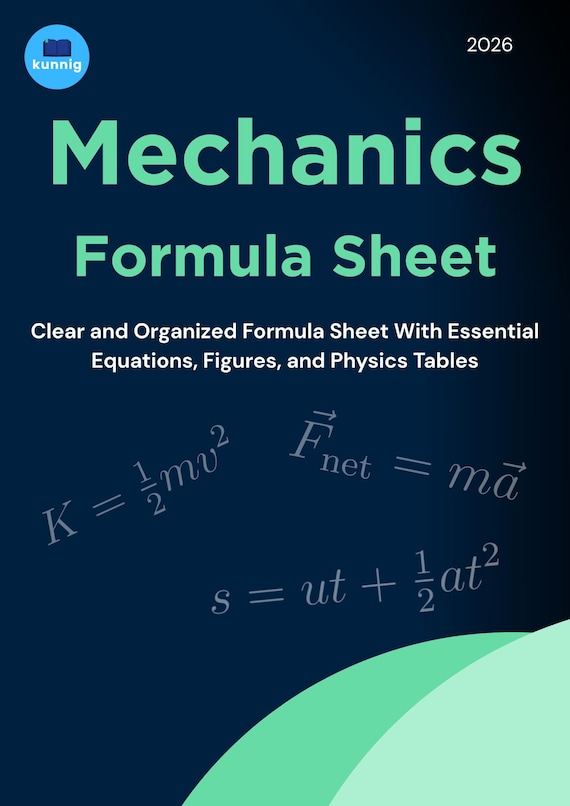 kunnig

2026

Mechanics

Formula Sheet

Clear and Organized Formula Sheet With Essential Equations, Figures, and Physics Tables

$K = \frac{1}{2}mv^2$

$\vec{F}_{net} = m\vec{a}$

$s = ut + \frac{1}{2}at^2$